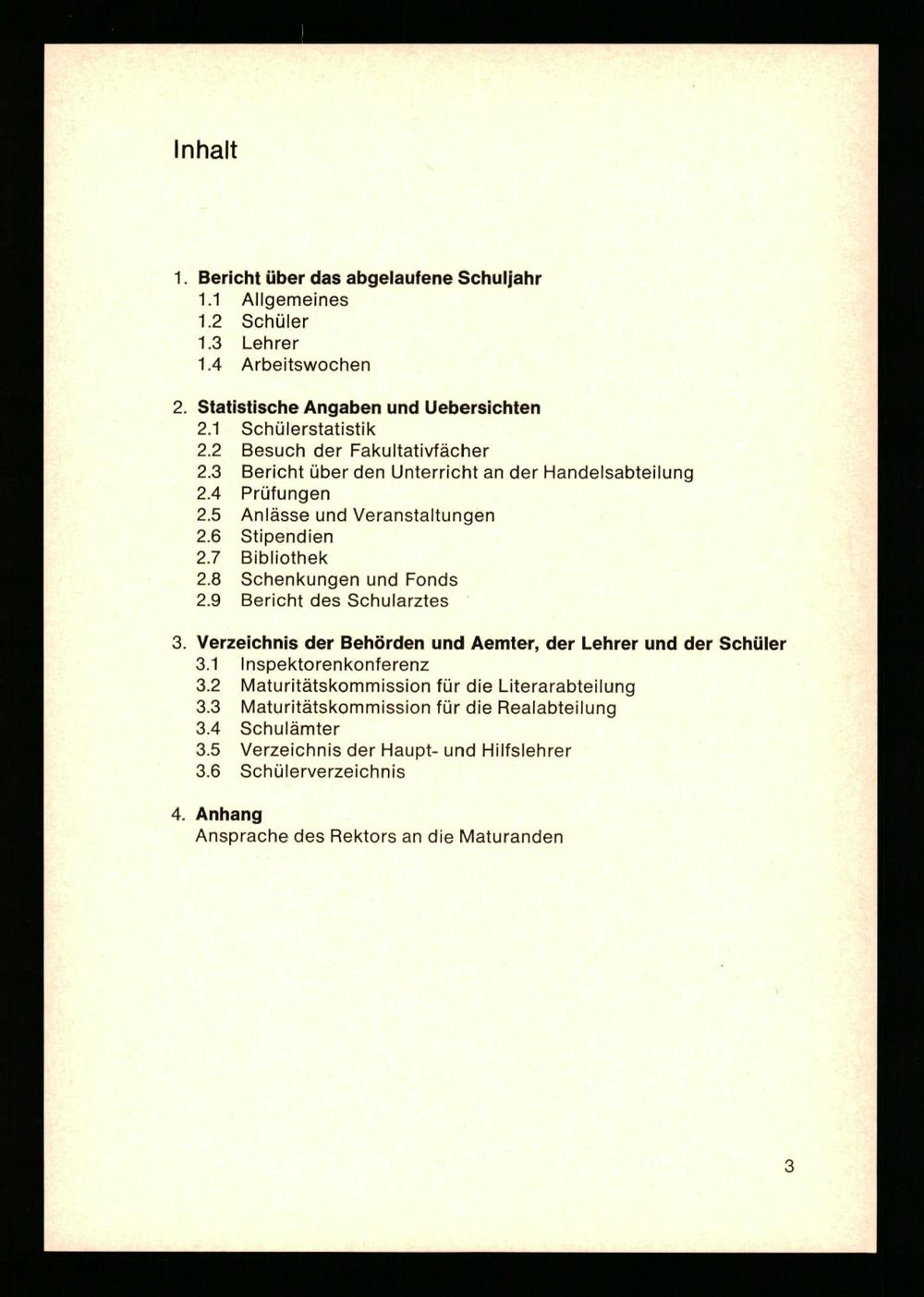 Inhalt

1. Bericht über das abgelaufene Schuljahr
1.1 Allgemeines
1.2 Schüler
1.3 Lehrer
1.4 Arbeitswochen

2. Statistische Angaben und Uebersichten
2.1 Schülerstatistik
2.2 Besuch der Fakultativfächer
2.3 Bericht über den Unterricht an der Handelsabteilung
2.4 Prüfungen
2.5 Anlässe und Veranstaltungen
2.6 Stipendien
2.7 Bibliothek
2.8 Schenkungen und Fonds
2.9 Bericht des Schularztes

3. Verzeichnis der Behörden und Aemter, der Lehrer und der Schüler
3.1 Inspektorenkonferenz
3.2 Maturitätskommission für die Literarabteilung
3.3 Maturitätskommission für die Realabteilung
3.4 Schulämter
3.5 Verzeichnis der Haupt- und Hilfslehrer
3.6 Schülerverzeichnis

4. Anhang
Ansprache des Rektors an die Maturanden

3